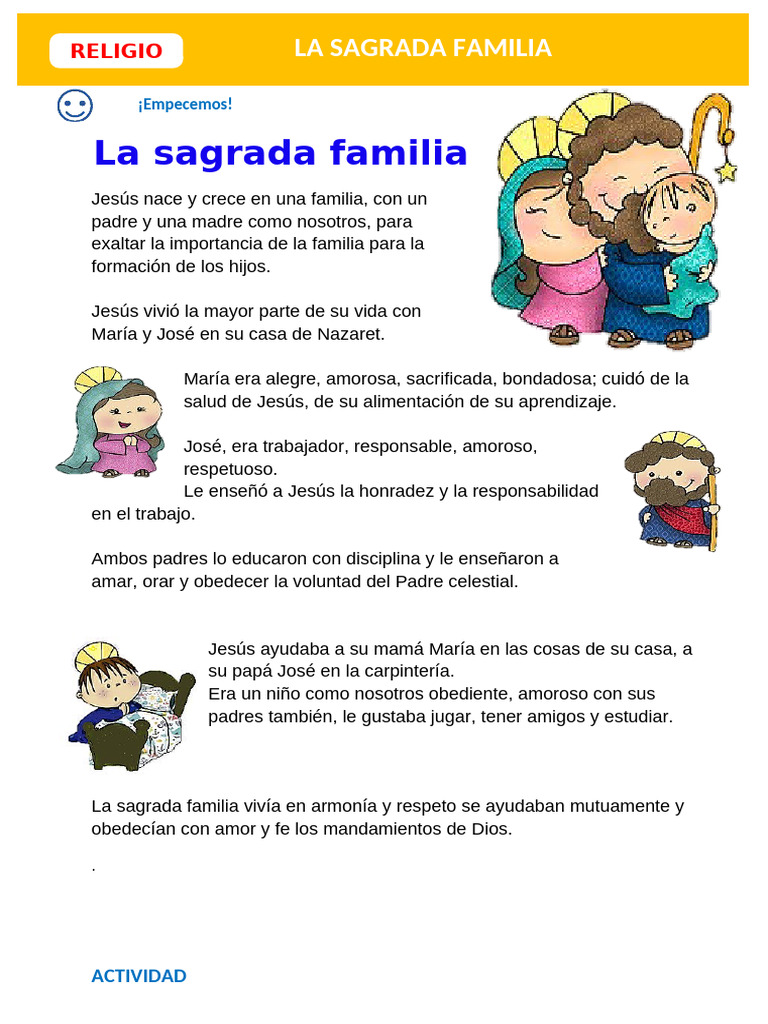 RELIGIO

LA SAGRADA FAMILIA

¡Empecemos!

La sagrada familia

Jesús nace y crece en una familia, con un padre y una madre como nosotros, para exaltar la importancia de la familia para la formación de los hijos.

Jesús vivió la mayor parte de su vida con María y José en su casa de Nazaret.

María era alegre, amorosa, sacrificada, bondadosa; cuidó de la salud de Jesús, de su alimentación de su aprendizaje.

José, era trabajador, responsable, amoroso, respetuoso.
Le enseñó a Jesús la honradez y la responsabilidad en el trabajo.

Ambos padres lo educaron con disciplina y le enseñaron a amar, orar y obedecer la voluntad del Padre celestial.

Jesús ayudaba a su mamá María en las cosas de su casa, a su papá José en la carpintería.
Era un niño como nosotros obediente, amoroso con sus padres también, le gustaba jugar, tener amigos y estudiar.

La sagrada familia vivía en armonía y respeto se ayudaban mutuamente y obedecían con amor y fe los mandamientos de Dios.

.

ACTIVIDAD